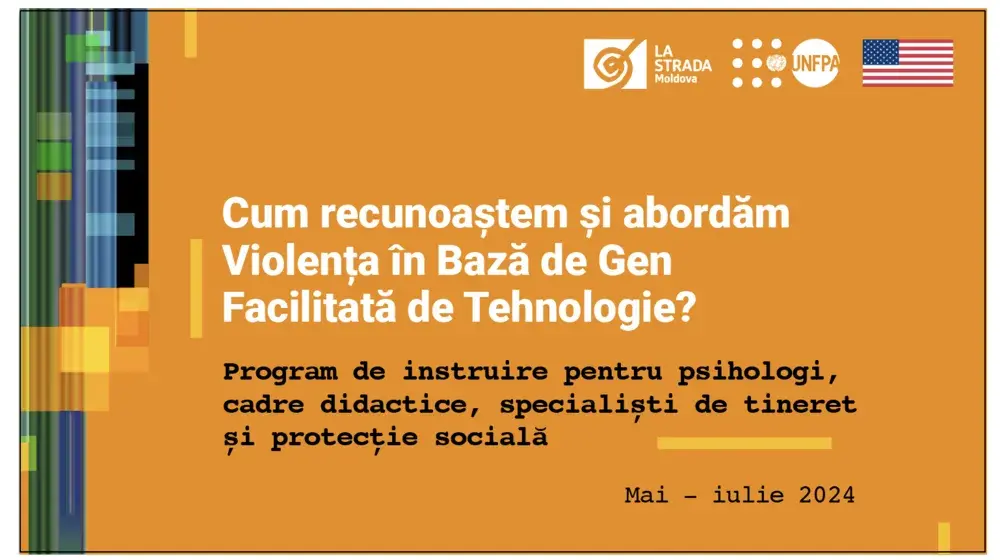 LA STRADA Moldova

UNFPA

Cum recunoaștem și abordăm Violența în Bază de Gen Facilitată de Tehnologie?

Program de instruire pentru psihologi, cadre didactice, specialiști de tineret și protecție socială

Mai – iulie 2024